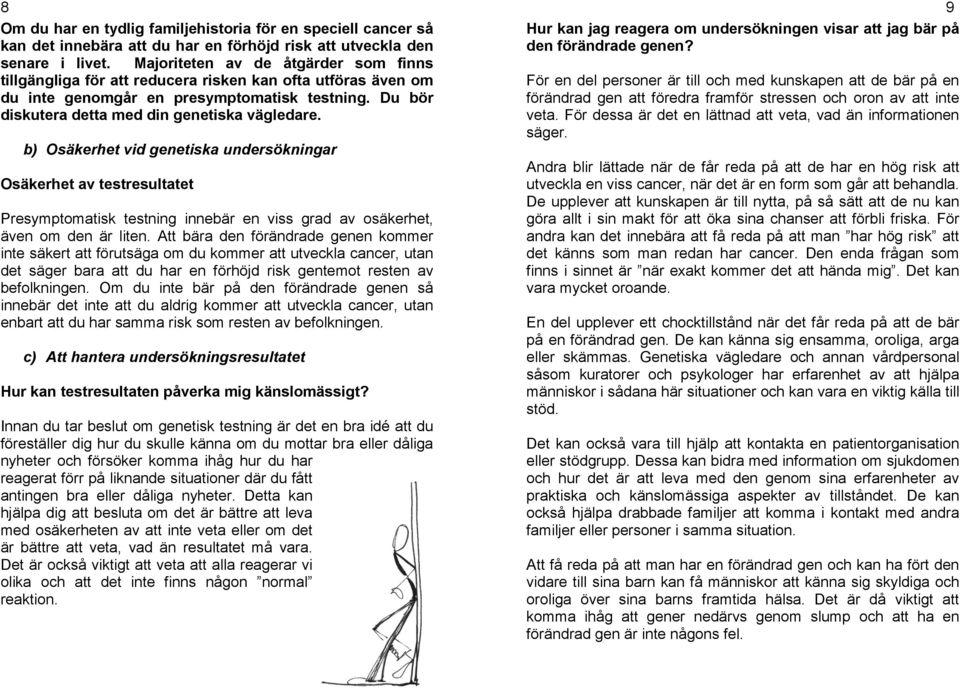 8

Om du har en tydlig familjehistoria för en speciell cancer så kan det innebära att du har en förhöjd risk att utveckla den senare i livet. Majoriteten av de åtgärder som finns tillgängliga för att reducera risken kan ofta utföras även om du inte genomgår en presymptomatisk testning. Du bör diskutera detta med din genetiska vägledare.

b) Osäkerhet vid genetiska undersökningar

Osäkerhet av testresultatet

Presymptomatisk testning innebär en viss grad av osäkerhet, även om den är liten. Att bära den förändrade genen kommer inte säkert att förutsäga om du kommer att utveckla cancer, utan det säger bara att du har en förhöjd risk gentemot resten av befolkningen. Om du inte bär på den förändrade genen så innebär det inte att du aldrig kommer att utveckla cancer, utan enbart att du har samma risk som resten av befolkningen.

c) Att hantera undersökningsresultatet

Hur kan testresultaten påverka mig känslomässigt?

Innan du tar beslut om genetisk testning är det en bra idé att du föreställer dig hur du skulle känna om du mottar bra eller dåliga nyheter och försöker komma ihåg hur du har reagerat förr på liknande situationer där du fått antingen bra eller dåliga nyheter. Detta kan hjälpa dig att besluta om det är bättre att leva med osäkerheten av att inte veta eller om det är bättre att veta, vad än resultatet må vara. Det är också viktigt att veta att alla reagerar vi olika och att det inte finns någon ”normal” reaktion.

9

Hur kan jag reagera om undersökningen visar att jag bär på den förändrade genen?

För en del personer är till och med kunskapen att de bär på en förändrad gen att föredra framför stressen och oron av att inte veta. För dessa är det en lättnad att veta, vad än informationen säger.

Andra blir lättade när de får reda på att de har en hög risk att utveckla en viss cancer, när det är en form som går att behandla. De upplever att kunskapen är till nytta, på så sätt att de nu kan göra allt i sin makt för att öka sina chanser att förbli friska. För andra kan det innebära att få reda på att man ”har hög risk” att det känns som man redan har cancer. Den enda frågan som finns i sinnet är ”när exakt kommer det att hända mig”. Det kan vara mycket oroande.

En del upplever ett chocktillstånd när det får reda på att de bär på en förändrad gen. De kan känna sig ensamma, oroliga, arga eller skämmas. Genetiska vägledare och annan vårdpersonal såsom kuratorer och psykologer har erfarenhet av att hjälpa människor i sådana här situationer och kan vara en viktig källa till stöd.

Det kan också vara till hjälp att kontakta en patientorganisation eller stödgrupp. Dessa kan bidra med information om sjukdomen och hur det är att leva med den genom sina erfarenheter av praktiska och känslomässiga aspekter av tillståndet. De kan också hjälpa drabbade familjer att komma i kontakt med andra familjer eller personer i samma situation.

Att få reda på att man har en förändrad gen och kan ha fört den vidare till sina barn kan få människor att känna sig skyldiga och oroliga över sina barns framtida hälsa. Det är då viktigt att komma ihåg att gener nedärvs genom slump och att ha en förändrad gen är inte någons fel.